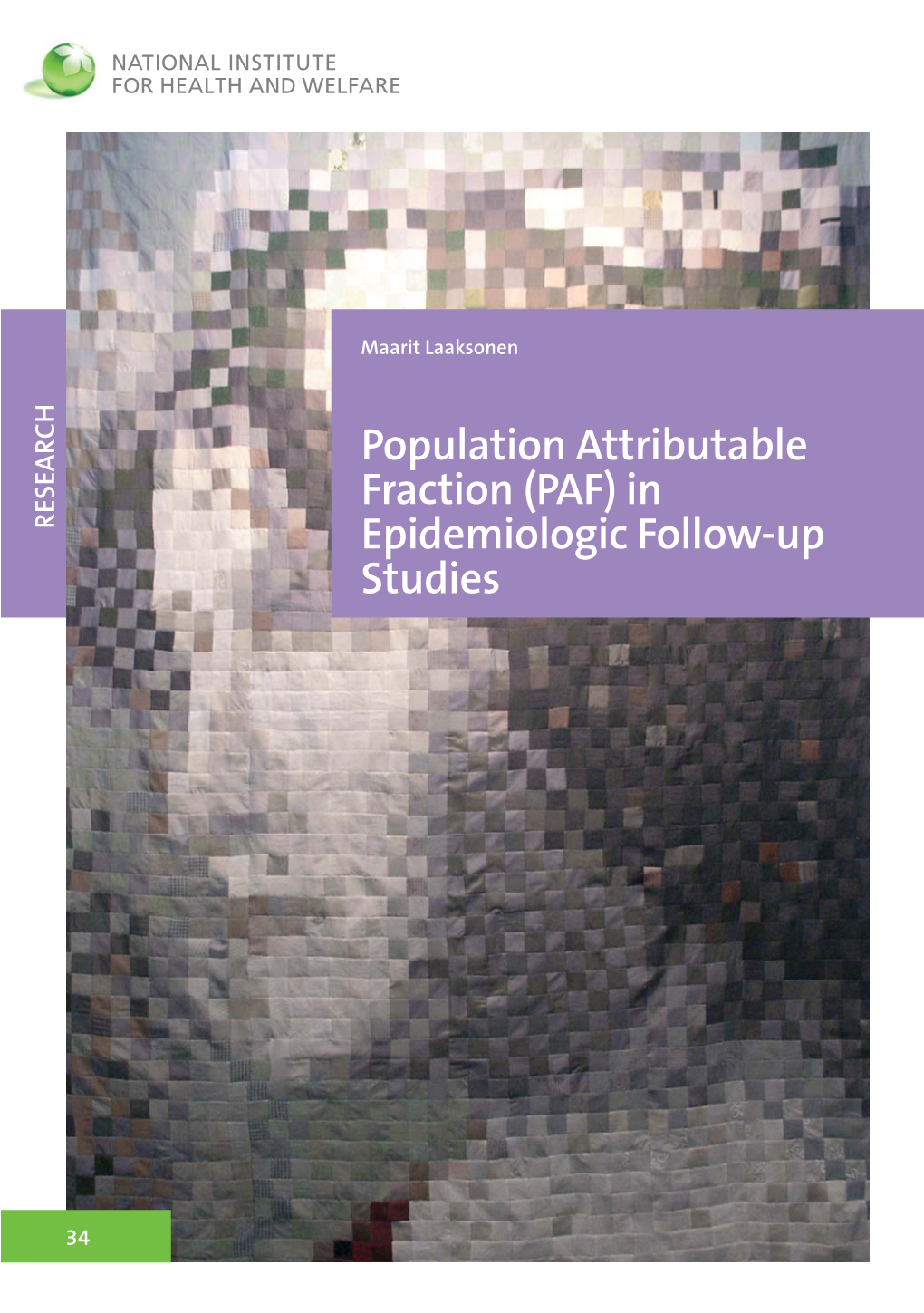 NATIONAL INSTITUTE
FOR HEALTH AND WELFARE

RESEARCH

Maarit Laaksonen

Population Attributable Fraction (PAF) in Epidemiologic Follow-up Studies

34